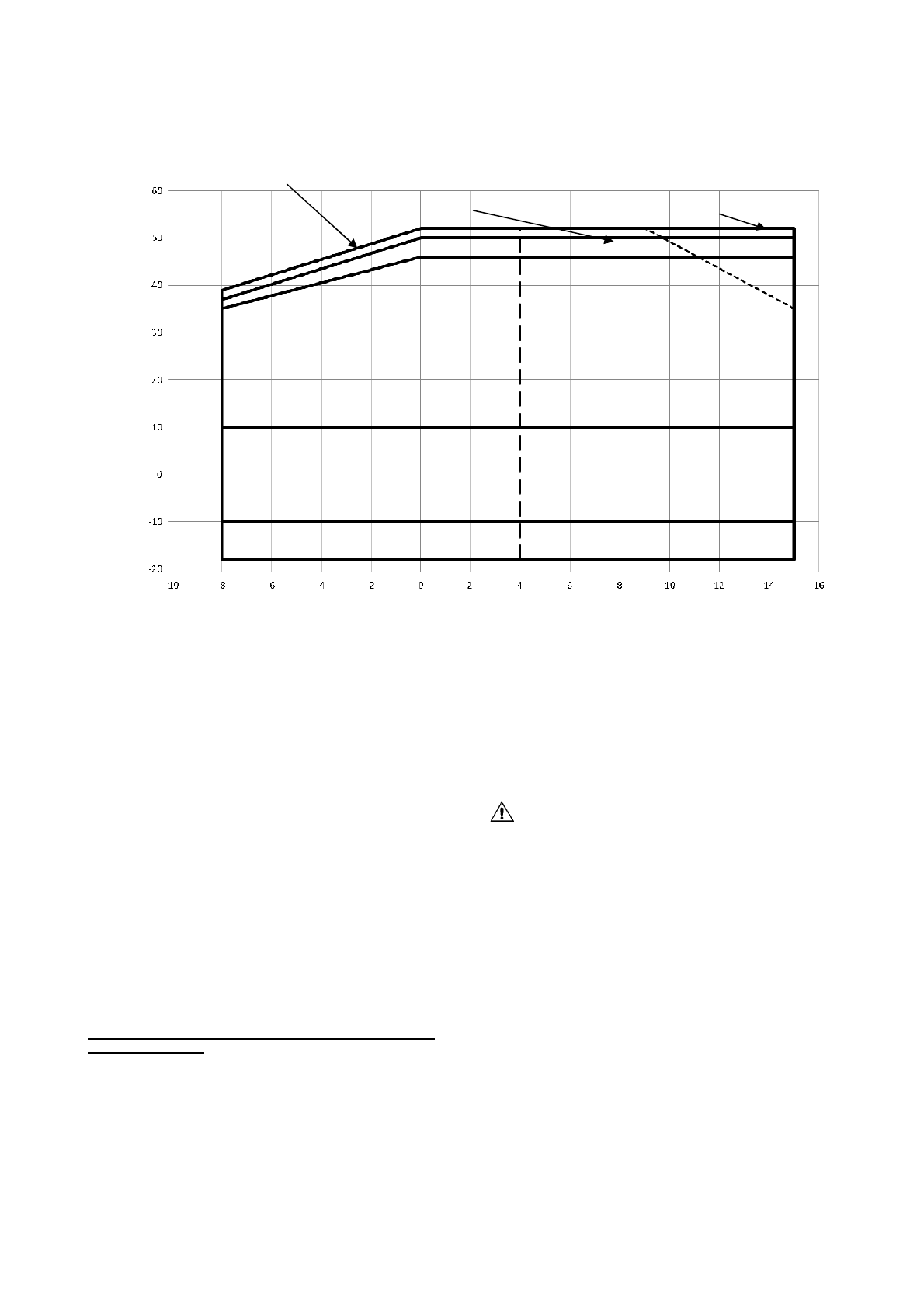 60
50
40
30
20
10
0
-10
-20
-10 -8 -6 -4 -2 0 2 4 6 8 10 12 14 16